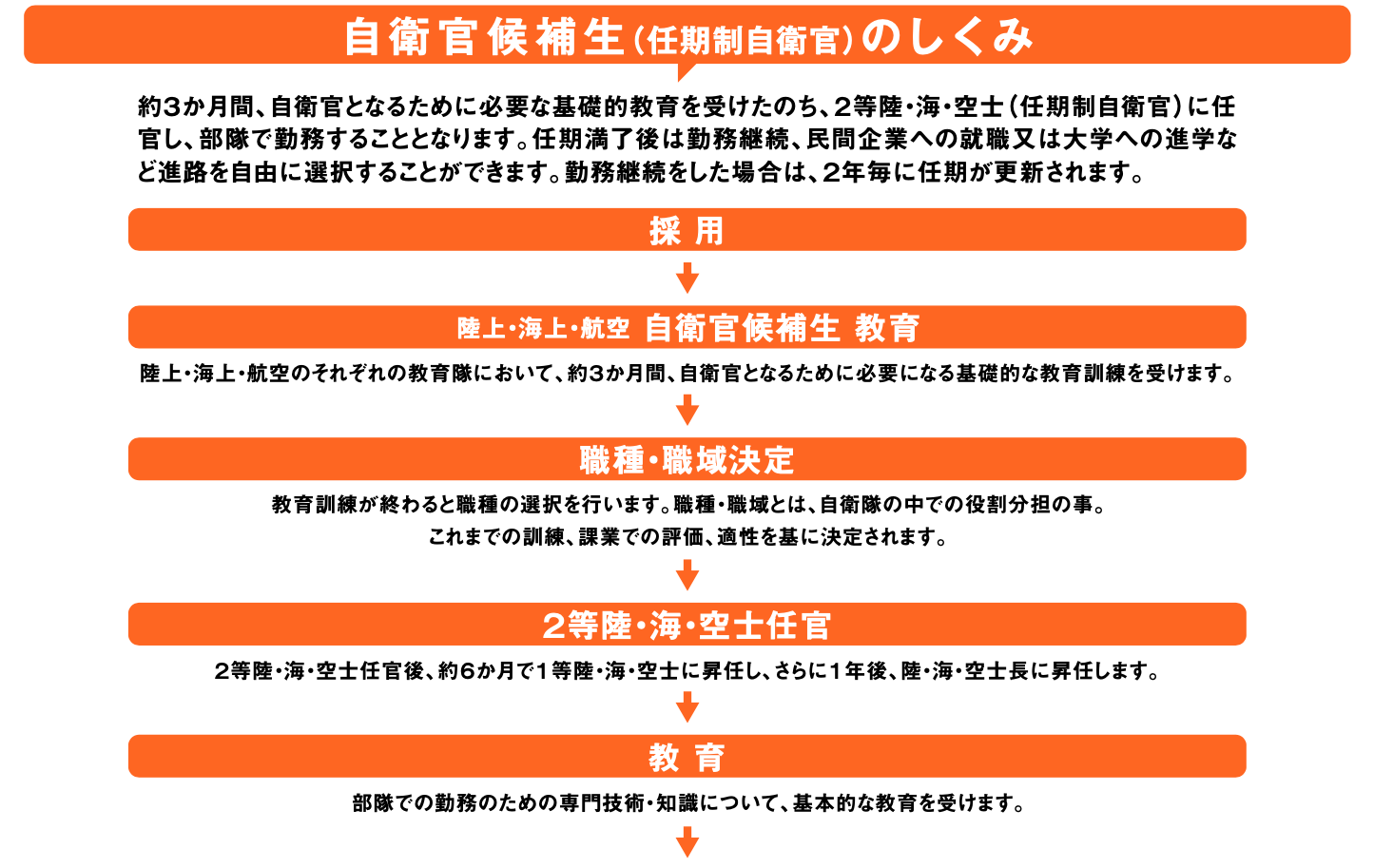 自衛官候補生（任期制自衛官）のしくみ

約３か月間、自衛官となるために必要な基礎的教育を受けたのち、２等陸・海・空士（任期制自衛官）に任官し、部隊で勤務することとなります。任期満了後は勤務継続、民間企業への就職又は大学への進学など進路を自由に選択することができます。勤務継続をした場合は、２年毎に任期が更新されます。

採 用

陸上・海上・航空 自衛官候補生 教育

陸上・海上・航空のそれぞれの教育隊において、約３か月間、自衛官となるために必要になる基礎的な教育訓練を受けます。

職種・職域決定

教育訓練が終わると職種の選択を行います。職種・職域とは、自衛隊の中での役割分担の事。
これまでの訓練、課業での評価、適性を基に決定されます。

２等陸・海・空士任官

２等陸・海・空士任官後、約６か月で１等陸・海・空士に昇任し、さらに１年後、陸・海・空士長に昇任します。

教 育

部隊での勤務のための専門技術・知識について、基本的な教育を受けます。